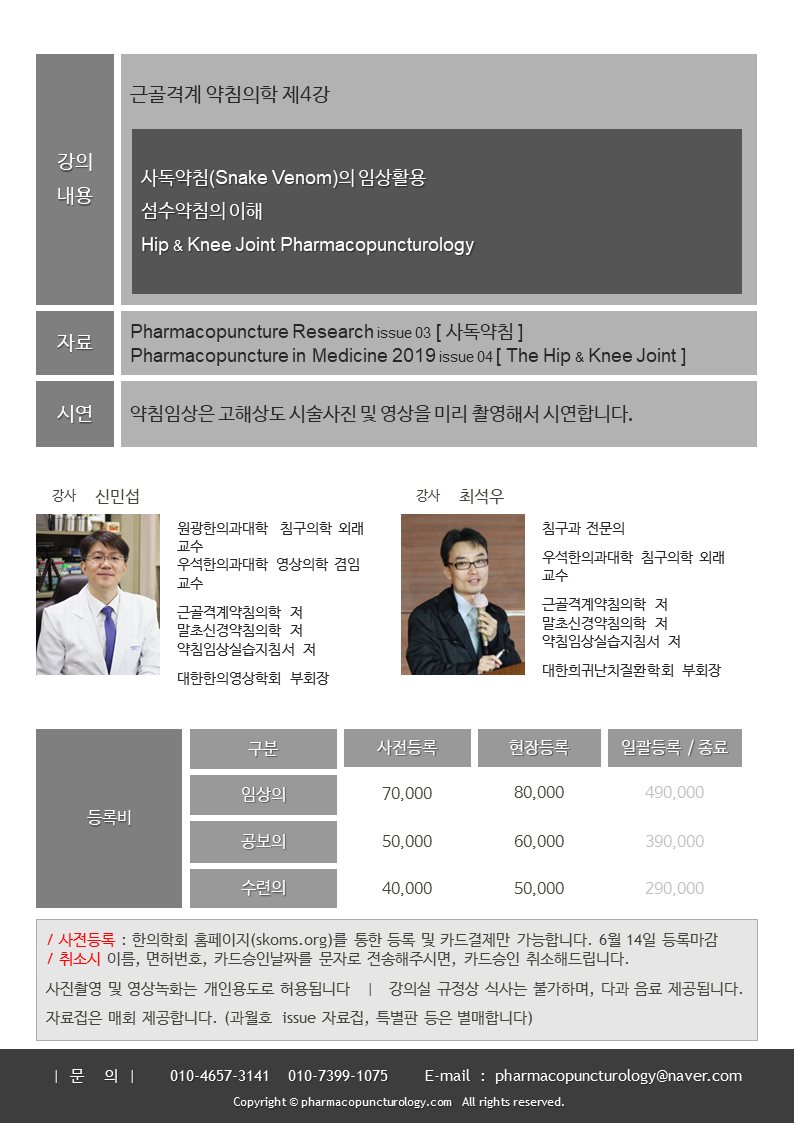 강의 내용

근골격계 약침의학 제4강

사독약침(Snake Venom)의 임상활용
섬수약침의 이해
Hip & Knee Joint Pharmacopuncturology

자료

Pharmacopuncture Research issue 03 [ 사독약침 ]
Pharmacopuncture in Medicine 2019 issue 04 [ The Hip & Knee Joint ]

시연

약침임상은 고해상도 시술사진 및 영상을 미리 촬영해서 시연합니다.

강사 신민섭

원광한의과대학 침구의학 외래교수
우석한의과대학 영상의학 겸임교수

근골격계약침의학 저
말초신경약침의학 저
약침임상실습지침서 저

대한한의영상학회 부회장

강사 최석우

침구과 전문의

우석한의과대학 침구의학 외래교수

근골격계약침의학 저
말초신경약침의학 저
약침임상실습지침서 저

대한희귀난치질환학회 부회장

등록비

| 구분 | 사전등록 | 현장등록 | 일괄등록 / 종료 |
|---|---|---|---|
| 임상의 | 70,000 | 80,000 | 490,000 |
| 공보의 | 50,000 | 60,000 | 390,000 |
| 수련의 | 40,000 | 50,000 | 290,000 |

/ 사전등록 : 한의학회 홈페이지(skoms.org)를 통한 등록 및 카드결제만 가능합니다. 6월 14일 등록마감
/ 취소시 이름, 면허번호, 카드승인날짜를 문자로 전송해주시면, 카드승인 취소해드립니다.

사진촬영 및 영상녹화는 개인용도로 허용됩니다 | 강의실 규정상 식사는 불가하며, 다과 음료 제공됩니다.

자료집은 매회 제공합니다. (과월호 issue 자료집, 특별판 등은 별매합니다)

| 문 의 | 010-4657-3141 010-7399-1075 E-mail : pharmacopuncturology@naver.com

Copyright © pharmacopuncturology.com All rights reserved.